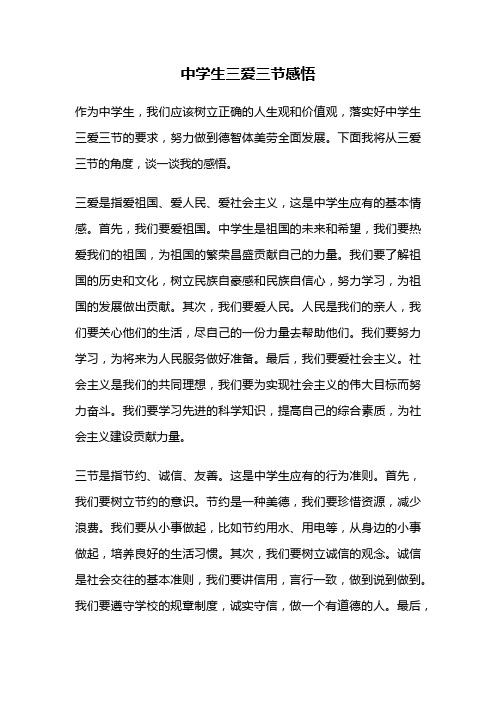 中学生三爱三节感悟

作为中学生，我们应该树立正确的人生观和价值观，落实好中学生三爱三节的要求，努力做到德智体美劳全面发展。下面我将从三爱三节的角度，谈一谈我的感悟。

三爱是指爱祖国、爱人民、爱社会主义，这是中学生应有的基本情感。首先，我们要爱祖国。中学生是祖国的未来和希望，我们要热爱我们的祖国，为祖国的繁荣昌盛贡献自己的力量。我们要了解祖国的历史和文化，树立民族自豪感和民族自信心，努力学习，为祖国的发展做出贡献。其次，我们要爱人民。人民是我们的亲人，我们要关心他们的生活，尽自己的一份力量去帮助他们。我们要努力学习，为将来为人民服务做好准备。最后，我们要爱社会主义。社会主义是我们的共同理想，我们要为实现社会主义的伟大目标而努力奋斗。我们要学习先进的科学知识，提高自己的综合素质，为社会主义建设贡献力量。

三节是指节约、诚信、友善。这是中学生应有的行为准则。首先，我们要树立节约的意识。节约是一种美德，我们要珍惜资源，减少浪费。我们要从小事做起，比如节约用水、用电等，从身边的小事做起，培养良好的生活习惯。其次，我们要树立诚信的观念。诚信是社会交往的基本准则，我们要讲信用，言行一致，做到说到做到。我们要遵守学校的规章制度，诚实守信，做一个有道德的人。最后，